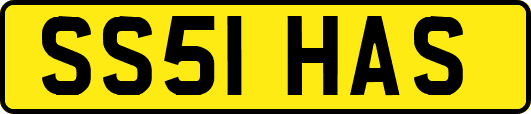 SS51 HAS